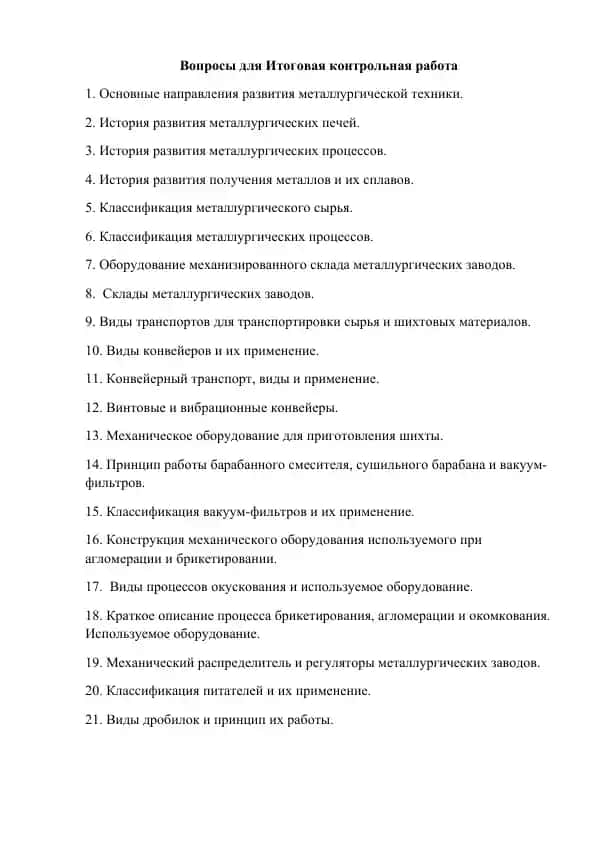 Вопросы для Итоговая контрольная работа

1. Основные направления развития металлургической техники.

2. История развития металлургических печей.

3. История развития металлургических процессов.

4. История развития получения металлов и их сплавов.

5. Классификация металлургического сырья.

6. Классификация металлургических процессов.

7. Оборудование механизированного склада металлургических заводов.

8. Склады металлургических заводов.

9. Виды транспортов для транспортировки сырья и шихтовых материалов.

10. Виды конвейеров и их применение.

11. Конвейерный транспорт, виды и применение.

12. Винтовые и вибрационные конвейеры.

13. Механическое оборудование для приготовления шихты.

14. Принцип работы барабанного смесителя, сушильного барабана и вакуум-фильтров.

15. Классификация вакуум-фильтров и их применение.

16. Конструкция механического оборудования используемого при агломерации и брикетировании.

17. Виды процессов окускования и используемое оборудование.

18. Краткое описание процесса брикетирования, агломерации и окомкования. Используемое оборудование.

19. Механический распределитель и регуляторы металлургических заводов.

20. Классификация питателей и их применение.

21. Виды дробилок и принцип их работы.